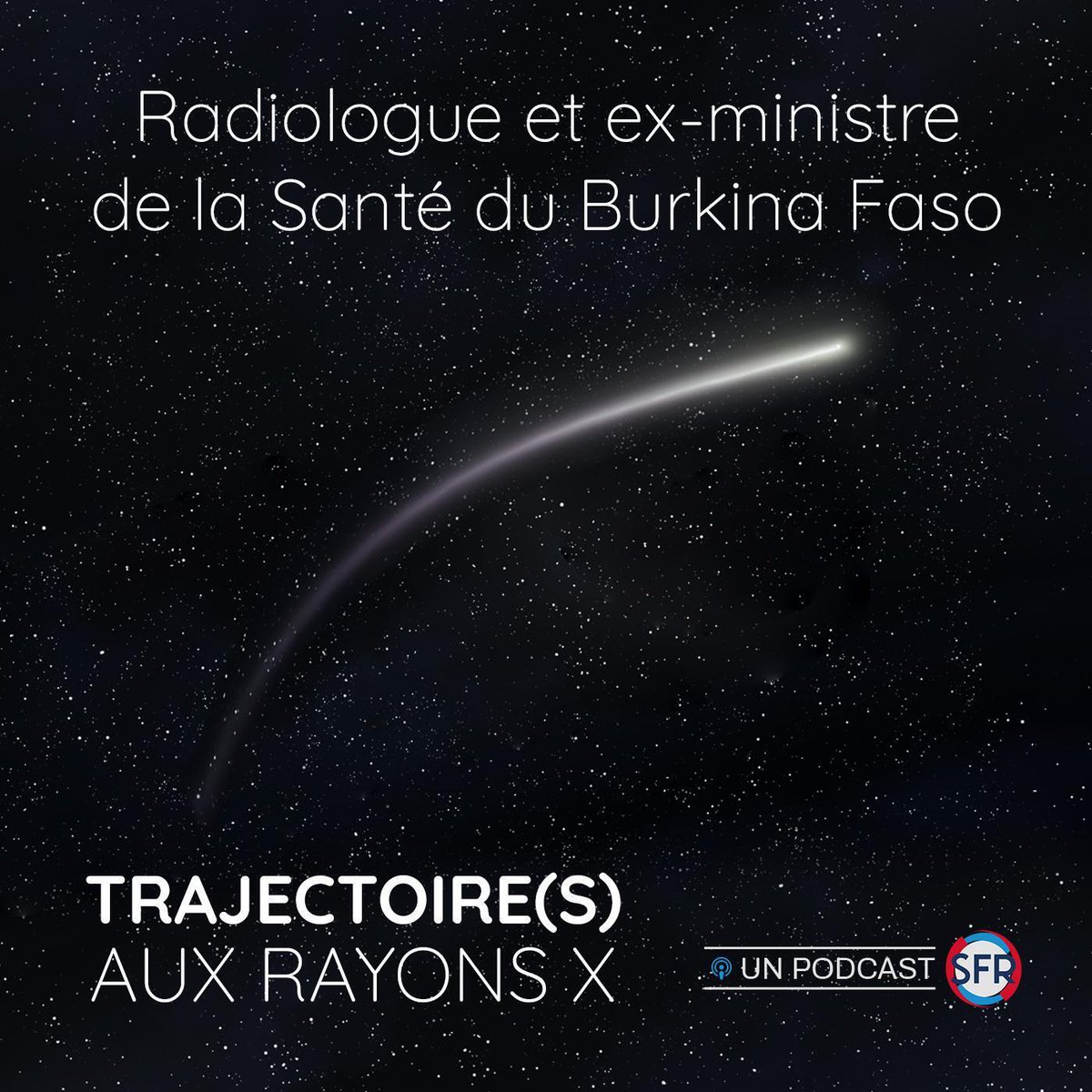 Radiologue et ex-ministre de la Santé du Burkina Faso

TRAJECTOIRE(S)
AUX RAYONS X

UN PODCAST SFR